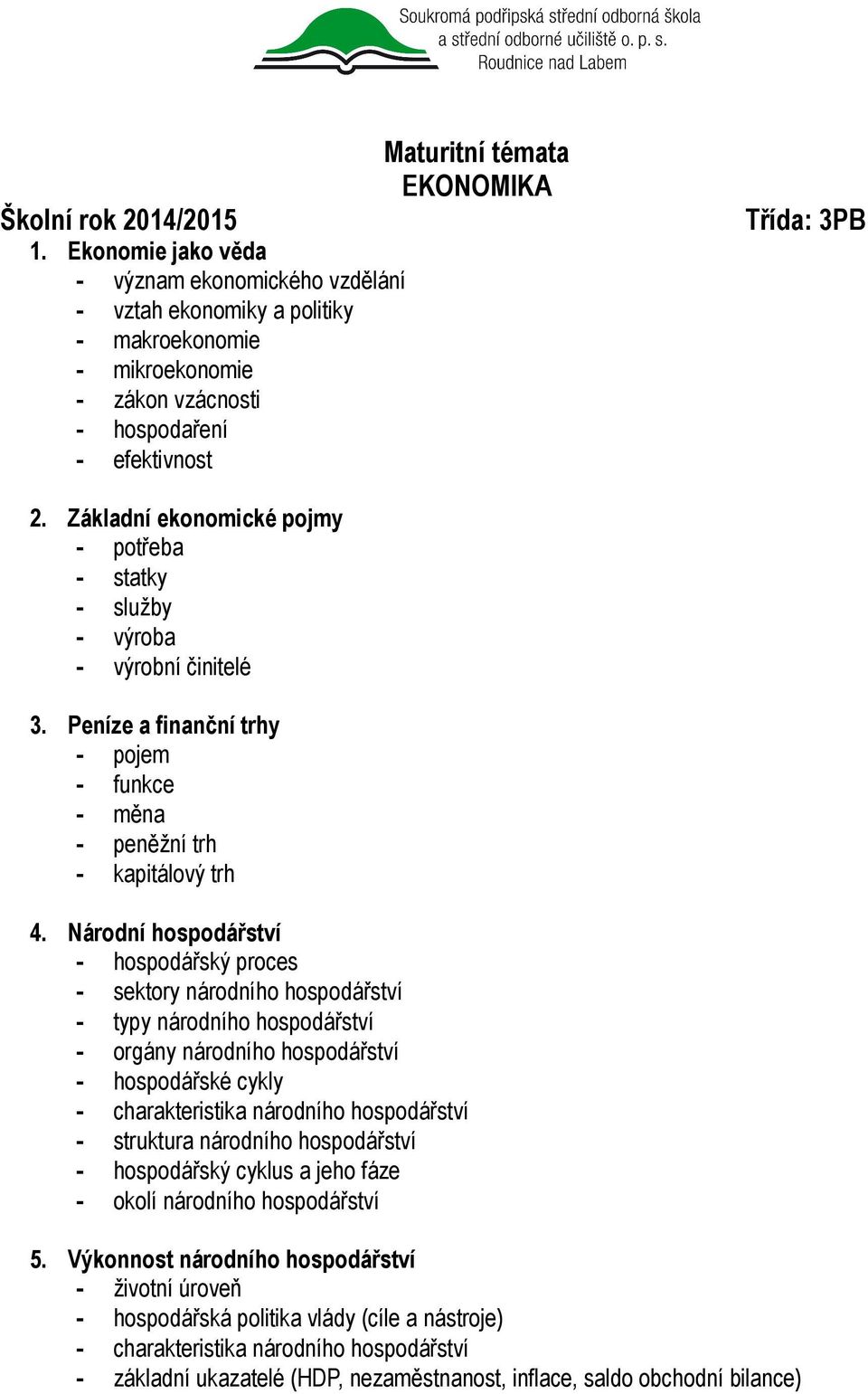 Soukromá podřipská střední odborná škola a střední odborné učiliště o. p. s. Roudnice nad Labem

Maturitní témata
EKONOMIKA

Školní rok 2014/2015 Třída: 3PB

1. Ekonomie jako věda
- význam ekonomického vzdělání
- vztah ekonomiky a politiky
- makroekonomie
- mikroekonomie
- zákon vzácnosti
- hospodaření
- efektivnost

2. Základní ekonomické pojmy
- potřeba
- statky
- služby
- výroba
- výrobní činitelé

3. Peníze a finanční trhy
- pojem
- funkce
- měna
- peněžní trh
- kapitálový trh

4. Národní hospodářství
- hospodářský proces
- sektory národního hospodářství
- typy národního hospodářství
- orgány národního hospodářství
- hospodářské cykly
- charakteristika národního hospodářství
- struktura národního hospodářství
- hospodářský cyklus a jeho fáze
- okolí národního hospodářství

5. Výkonnost národního hospodářství
- životní úroveň
- hospodářská politika vlády (cíle a nástroje)
- charakteristika národního hospodářství
- základní ukazatelé (HDP, nezaměstnanost, inflace, saldo obchodní bilance)